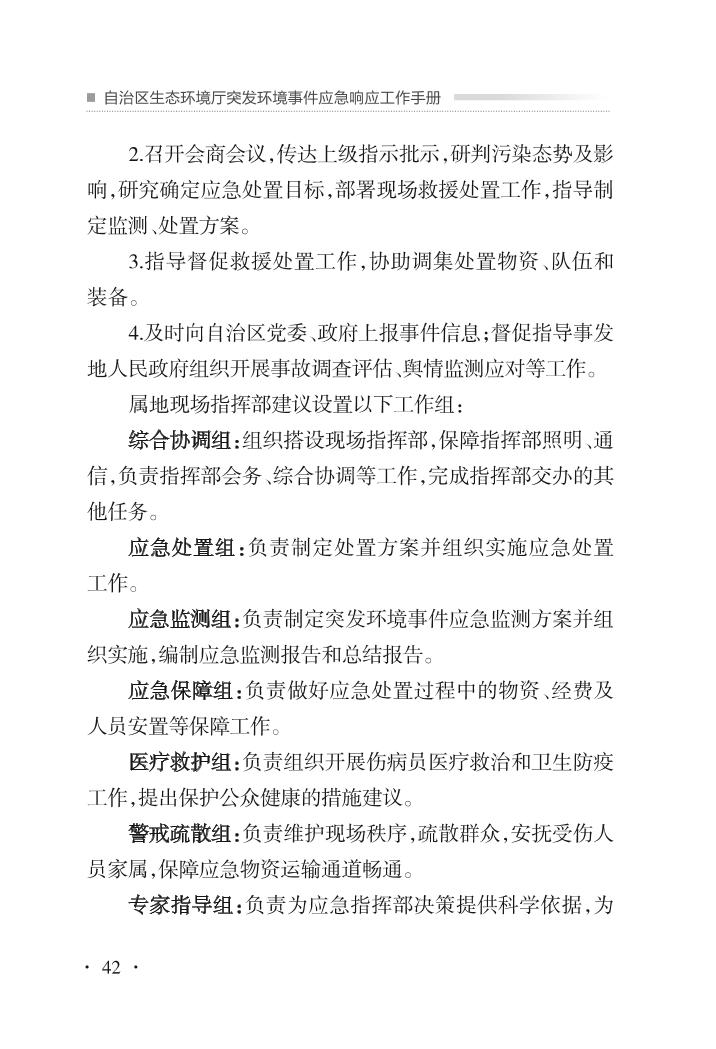 ■ 自治区生态环境厅突发环境事件应急响应工作手册

2.召开会商会议，传达上级指示批示，研判污染态势及影响，研究确定应急处置目标，部署现场救援处置工作，指导制定监测、处置方案。

3.指导督促救援处置工作，协助调集处置物资、队伍和装备。

4.及时向自治区党委、政府上报事件信息；督促指导事发地人民政府组织开展事故调查评估、舆情监测应对等工作。

属地现场指挥部建议设置以下工作组：

综合协调组：组织搭设现场指挥部，保障指挥部照明、通信，负责指挥部会务、综合协调等工作，完成指挥部交办的其他任务。

应急处置组：负责制定处置方案并组织实施应急处置工作。

应急监测组：负责制定突发环境事件应急监测方案并组织实施，编制应急监测报告和总结报告。

应急保障组：负责做好应急处置过程中的物资、经费及人员安置等保障工作。

医疗救护组：负责组织开展伤病员医疗救治和卫生防疫工作，提出保护公众健康的措施建议。

警戒疏散组：负责维护现场秩序，疏散群众，安抚受伤人员家属，保障应急物资运输通道畅通。

专家指导组：负责为应急指挥部决策提供科学依据，为

· 42 ·